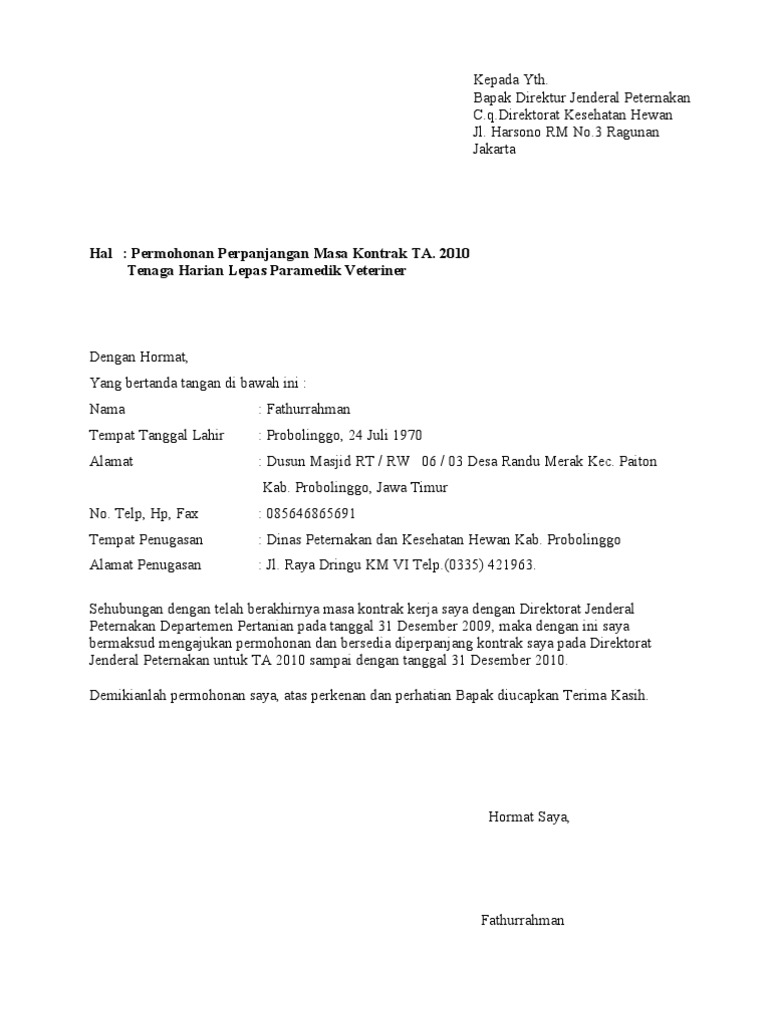 Kepada Yth.
Bapak Direktur Jenderal Peternakan
C.q.Direktorat Kesehatan Hewan
Jl. Harsono RM No.3 Ragunan
Jakarta

Hal : Permohonan Perpanjangan Masa Kontrak TA. 2010
Tenaga Harian Lepas Paramedik Veteriner

Dengan Hormat,

Yang bertanda tangan di bawah ini :

Nama : Fathurrahman

Tempat Tanggal Lahir : Probolinggo, 24 Juli 1970

Alamat : Dusun Masjid RT / RW 06 / 03 Desa Randu Merak Kec. Paiton Kab. Probolinggo, Jawa Timur

No. Telp, Hp, Fax : 085646865691

Tempat Penugasan : Dinas Peternakan dan Kesehatan Hewan Kab. Probolinggo

Alamat Penugasan : Jl. Raya Dringu KM VI Telp.(0335) 421963.

Sehubungan dengan telah berakhirnya masa kontrak kerja saya dengan Direktorat Jenderal Peternakan Departemen Pertanian pada tanggal 31 Desember 2009, maka dengan ini saya bermaksud mengajukan permohonan dan bersedia diperpanjang kontrak saya pada Direktorat Jenderal Peternakan untuk TA 2010 sampai dengan tanggal 31 Desember 2010.

Demikianlah permohonan saya, atas perkenan dan perhatian Bapak diucapkan Terima Kasih.

Hormat Saya,

Fathurrahman